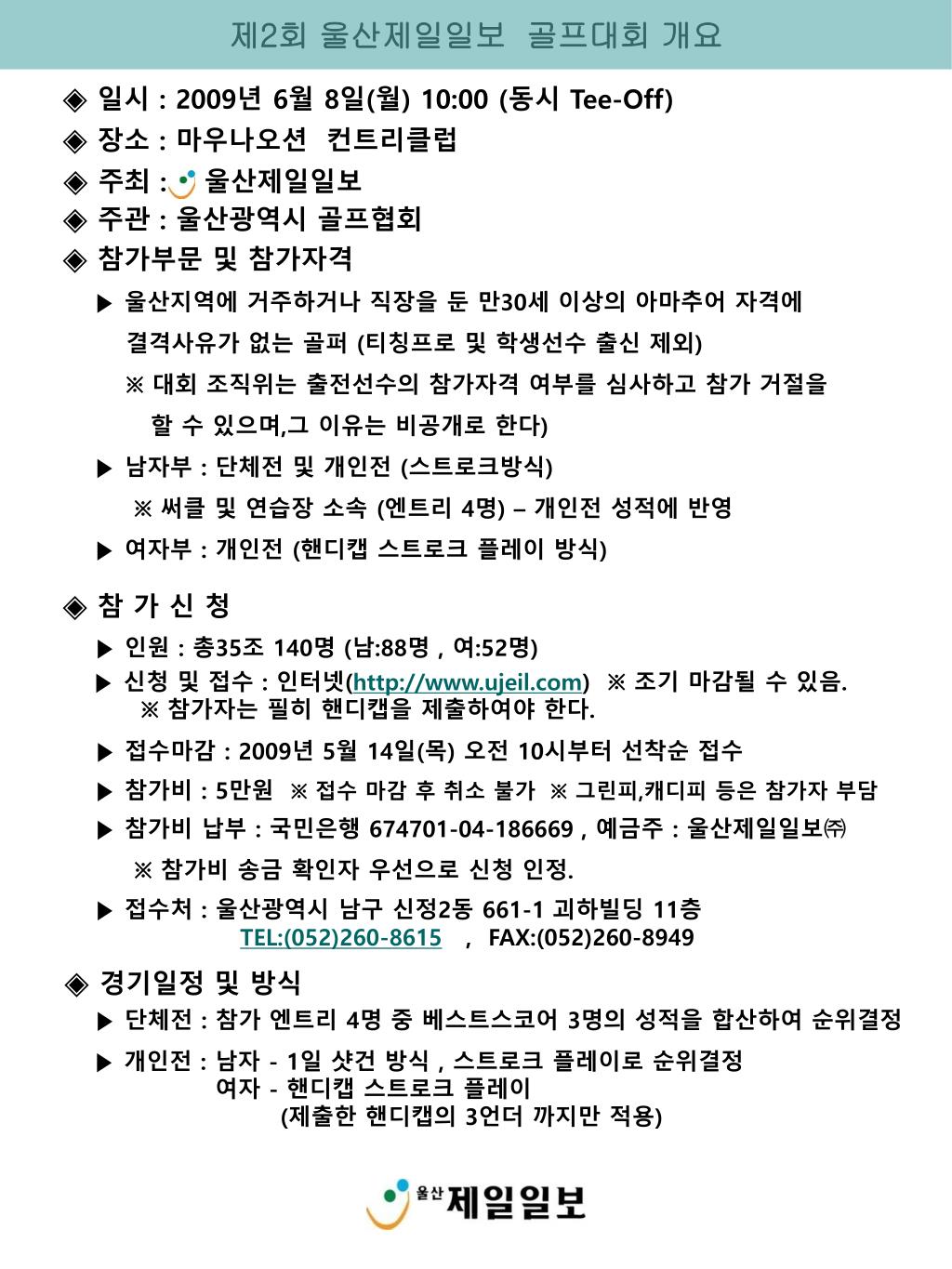 제2회 울산제일일보 골프대회 개요

◈ 일시 : 2009년 6월 8일(월) 10:00 (동시 Tee-Off)
◈ 장소 : 마우나오션 컨트리클럽
◈ 주최 : 울산제일일보
◈ 주관 : 울산광역시 골프협회
◈ 참가부문 및 참가자격

▶ 울산지역에 거주하거나 직장을 둔 만30세 이상의 아마추어 자격에 결격사유가 없는 골퍼 (티칭프로 및 학생선수 출신 제외)

※ 대회 조직위는 출전선수의 참가자격 여부를 심사하고 참가 거절을 할 수 있으며,그 이유는 비공개로 한다)

▶ 남자부 : 단체전 및 개인전 (스트로크방식)

※ 써클 및 연습장 소속 (엔트리 4명) – 개인전 성적에 반영

▶ 여자부 : 개인전 (핸디캡 스트로크 플레이 방식)

◈ 참 가 신 청

▶ 인원 : 총35조 140명 (남:88명 , 여:52명)
▶ 신청 및 접수 : 인터넷(http://www.ujeil.com) ※ 조기 마감될 수 있음.
※ 참가자는 필히 핸디캡을 제출하여야 한다.

▶ 접수마감 : 2009년 5월 14일(목) 오전 10시부터 선착순 접수

▶ 참가비 : 5만원 ※ 접수 마감 후 취소 불가 ※ 그린피,캐디피 등은 참가자 부담

▶ 참가비 납부 : 국민은행 674701-04-186669 , 예금주 : 울산제일일보㈜

※ 참가비 송금 확인자 우선으로 신청 인정.

▶ 접수처 : 울산광역시 남구 신정2동 661-1 괴하빌딩 11층
TEL:(052)260-8615 , FAX:(052)260-8949

◈ 경기일정 및 방식

▶ 단체전 : 참가 엔트리 4명 중 베스트스코어 3명의 성적을 합산하여 순위결정

▶ 개인전 : 남자 - 1일 샷건 방식 , 스트로크 플레이로 순위결정
여자 - 핸디캡 스트로크 플레이
(제출한 핸디캡의 3언더 까지만 적용)

울산 제일일보